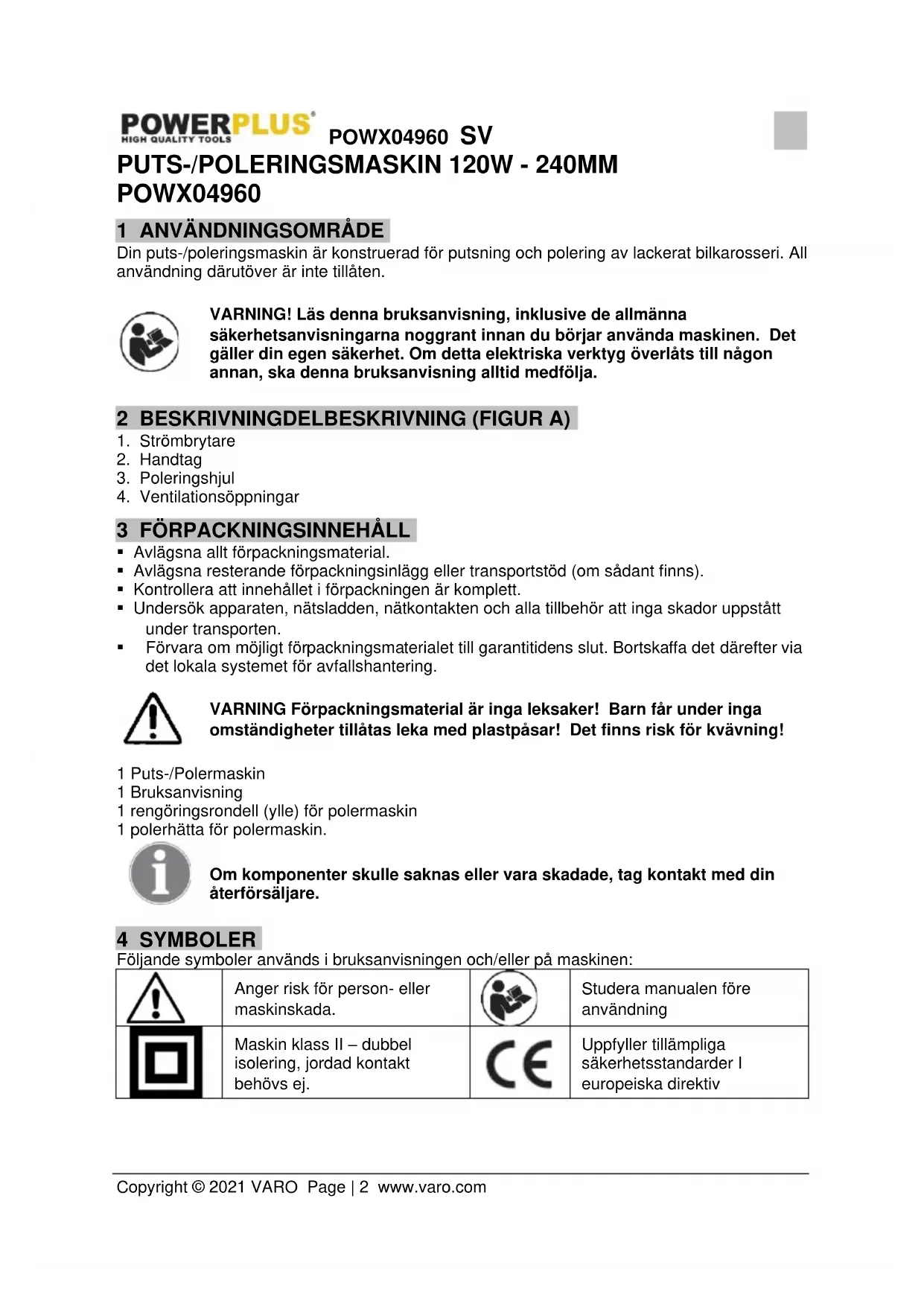 POWERPLUS® HIGH QUALITY TOOLS POWX04960 SV

PUTS-/POLERINGSMASKIN 120W - 240MM POWX04960

1 ANVÄNDNINGSOMRÅDE

Din puts-/poleringsmaskin är konstruerad för putsning och polering av lackerat bilkarosseri. All användning därutöver är inte tillåten.

VARNING! Läs denna bruksanvisning, inklusive de allmänna säkerhetsanvisningarna noggrant innan du börjar använda maskinen. Det gäller din egen säkerhet. Om detta elektriska verktyg överlåts till någon annan, ska denna bruksanvisning alltid medfölja.

2 BESKRIVNINGDELBESKRIVNING (FIGUR A)

1. Strömbrytare
2. Handtag
3. Poleringshjul
4. Ventilationsöppningar

3 FÖRPACKNINGSINNEHÅLL

▪ Avlägsna allt förpackningsmaterial.
▪ Avlägsna resterande förpackningsinlägg eller transportstöd (om sådant finns).
▪ Kontrollera att innehållet i förpackningen är komplett.
▪ Undersök apparaten, nätsladden, nätkontakten och alla tillbehör att inga skador uppstått under transporten.
▪ Förvara om möjligt förpackningsmaterialet till garantitidens slut. Bortskaffa det därefter via det lokala systemet för avfallshantering.

VARNING Förpackningsmaterial är inga leksaker! Barn får under inga omständigheter tillåtas leka med plastpåsar! Det finns risk för kvävning!

1 Puts-/Polermaskin
1 Bruksanvisning
1 rengöringsrondell (ylle) för polermaskin
1 polerhätta för polermaskin.

Om komponenter skulle saknas eller vara skadade, tag kontakt med din återförsäljare.

4 SYMBOLER

Följande symboler används i bruksanvisningen och/eller på maskinen:

| | Anger risk för person- eller maskinskada. | | Studera manualen före användning |
|---|---|---|---|
| | Maskin klass II – dubbel isolering, jordad kontakt behövs ej. | CE | Uppfyller tillämpliga säkerhetsstandarder I europeiska direktiv |

Copyright © 2021 VARO Page | 2 www.varo.com